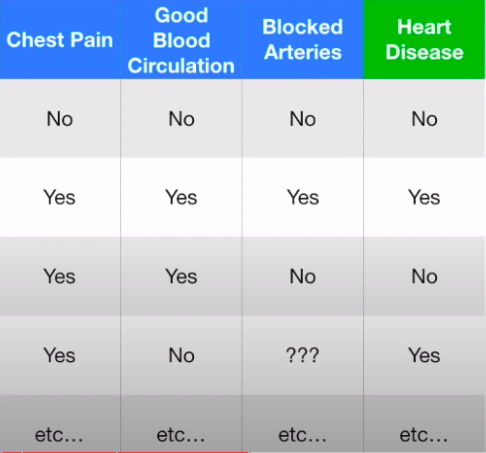 | Chest Pain | Good Blood Circulation | Blocked Arteries | Heart Disease |
|---|---|---|---|
| No | No | No | No |
| Yes | Yes | Yes | Yes |
| Yes | Yes | No | No |
| Yes | No | ??? | Yes |
| etc… | etc… | etc… | etc… |